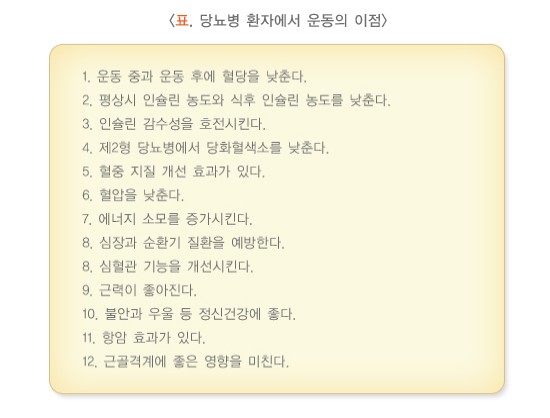 〈표. 당뇨병 환자에서 운동의 이점〉

1. 운동 중과 운동 후에 혈당을 낮춘다.
2. 평상시 인슐린 농도와 식후 인슐린 농도를 낮춘다.
3. 인슐린 감수성을 호전시킨다.
4. 제2형 당뇨병에서 당화혈색소를 낮춘다.
5. 혈중 지질 개선 효과가 있다.
6. 혈압을 낮춘다.
7. 에너지 소모를 증가시킨다.
8. 심장과 순환기 질환을 예방한다.
8. 심혈관 기능을 개선시킨다.
9. 근력이 좋아진다.
10. 불안과 우울 등 정신건강에 좋다.
11. 항암 효과가 있다.
12. 근골격계에 좋은 영향을 미친다.